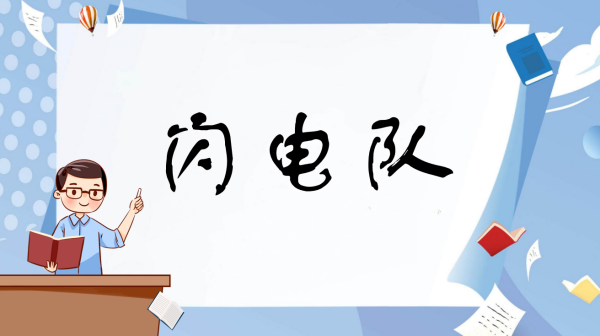 闪电队